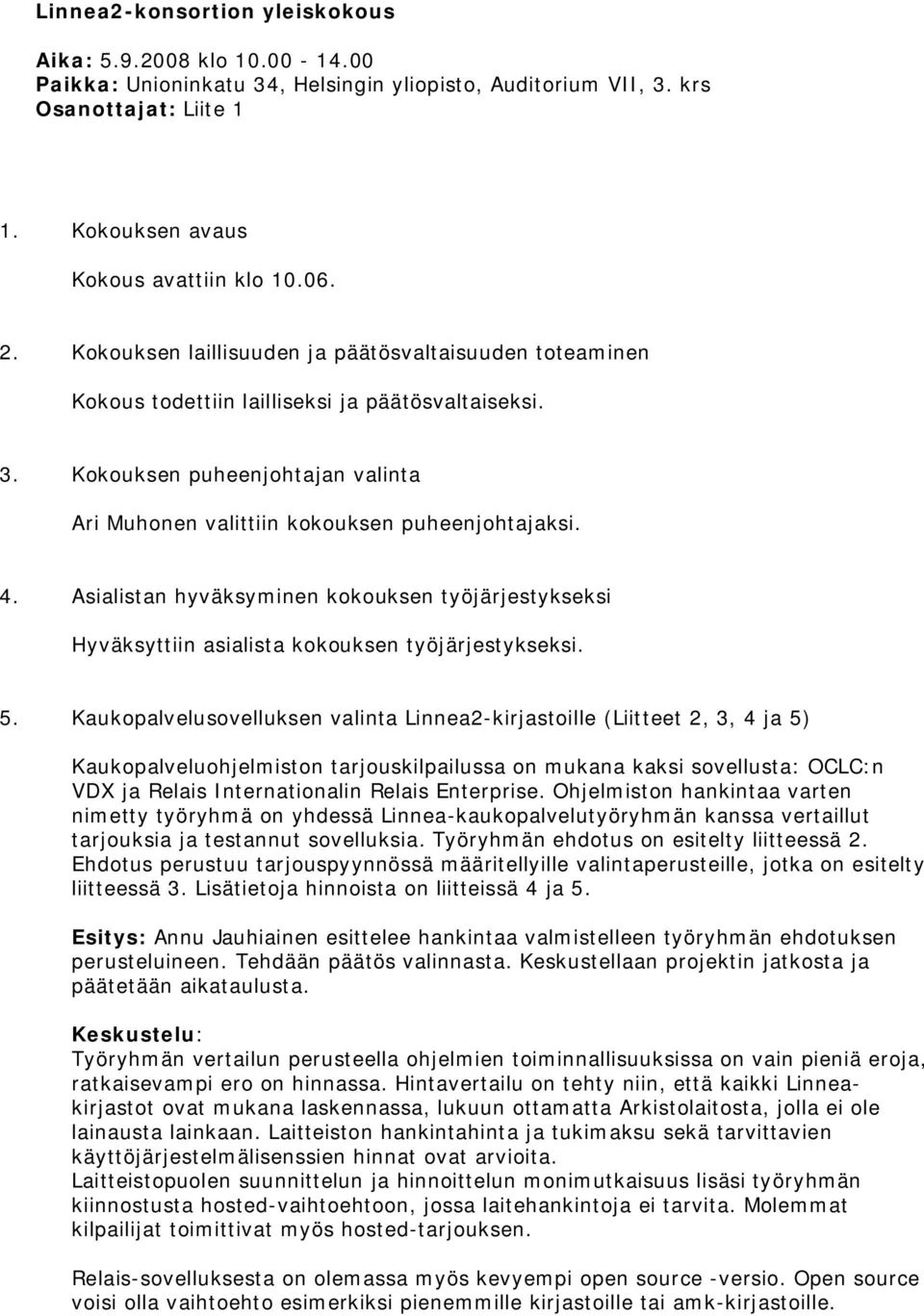 Linnea2-konsortion yleiskokous

Aika: 5.9.2008 klo 10.00 - 14.00
Paikka: Unioninkatu 34, Helsingin yliopisto, Auditorium VII, 3. krs
Osanottajat: Liite 1

1. Kokouksen avaus

Kokous avattiin klo 10.06.

2. Kokouksen laillisuuden ja päätösvaltaisuuden toteaminen

Kokous todettiin lailliseksi ja päätösvaltaiseksi.

3. Kokouksen puheenjohtajan valinta

Ari Muhonen valittiin kokouksen puheenjohtajaksi.

4. Asialistan hyväksyminen kokouksen työjärjestykseksi

Hyväksyttiin asialista kokouksen työjärjestykseksi.

5. Kaukopalvelusovelluksen valinta Linnea2-kirjastoille (Liitteet 2, 3, 4 ja 5)

Kaukopalveluohjelmiston tarjouskilpailussa on mukana kaksi sovellusta: OCLC:n VDX ja Relais Internationalin Relais Enterprise. Ohjelmiston hankintaa varten nimetty työryhmä on yhdessä Linnea-kaukopalvelutyöryhmän kanssa vertaillut tarjouksia ja testannut sovelluksia. Työryhmän ehdotus on esitelty liitteessä 2. Ehdotus perustuu tarjouspyynnössä määritellyille valintaperusteille, jotka on esitelty liitteessä 3. Lisätietoja hinnoista on liitteissä 4 ja 5.

Esitys: Annu Jauhiainen esittelee hankintaa valmistelleen työryhmän ehdotuksen perusteluineen. Tehdään päätös valinnasta. Keskustellaan projektin jatkosta ja päätetään aikataulusta.

Keskustelu:
Työryhmän vertailun perusteella ohjelmien toiminnallisuuksissa on vain pieniä eroja, ratkaisevampi ero on hinnassa. Hintavertailu on tehty niin, että kaikki Linnea-kirjastot ovat mukana laskennassa, lukuun ottamatta Arkistolaitosta, jolla ei ole lainausta lainkaan. Laitteiston hankintahinta ja tukimaksu sekä tarvittavien käyttöjärjestelmälisenssien hinnat ovat arvioita.
Laitteistopuolen suunnittelun ja hinnoittelun monimutkaisuus lisäsi työryhmän kiinnostusta hosted-vaihtoehtoon, jossa laitehankintoja ei tarvita. Molemmat kilpailijat toimittivat myös hosted-tarjouksen.

Relais-sovelluksesta on olemassa myös kevyempi open source -versio. Open source voisi olla vaihtoehto esimerkiksi pienemmille kirjastoille tai amk-kirjastoille.